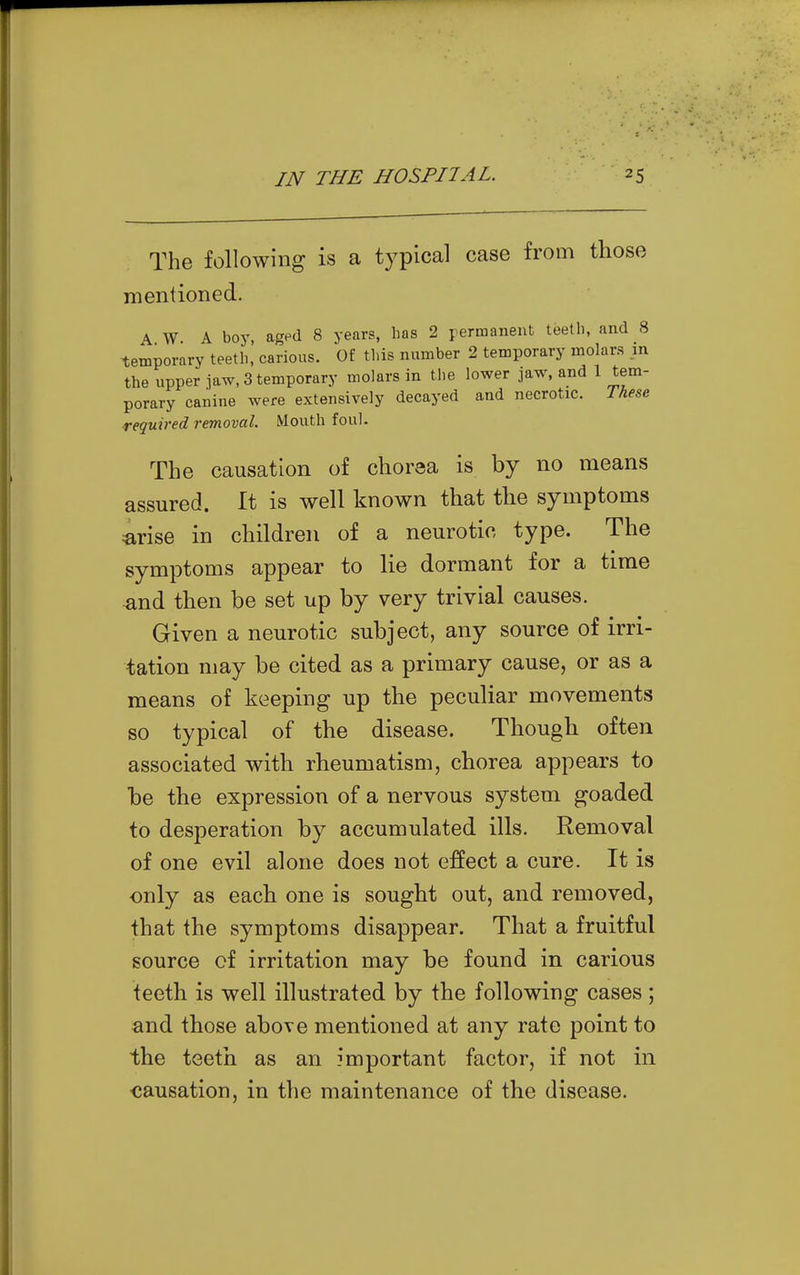 IN THE HOSPITAL. 25

The following is a typical case from those mentioned.

A. W. A boy, aged 8 years, has 2 permanent teeth, and 8 temporary teeth, carious. Of this number 2 temporary molars in the upper jaw, 3 temporary molars in the lower jaw, and 1 temporary canine were extensively decayed and necrotic. These required removal. Mouth foul.

The causation of chorea is by no means assured. It is well known that the symptoms arise in children of a neurotic type. The symptoms appear to lie dormant for a time and then be set up by very trivial causes. Given a neurotic subject, any source of irritation may be cited as a primary cause, or as a means of keeping up the peculiar movements so typical of the disease. Though often associated with rheumatism, chorea appears to be the expression of a nervous system goaded to desperation by accumulated ills. Removal of one evil alone does not effect a cure. It is only as each one is sought out, and removed, that the symptoms disappear. That a fruitful source of irritation may be found in carious teeth is well illustrated by the following cases; and those above mentioned at any rate point to the teeth as an important factor, if not in causation, in the maintenance of the disease.